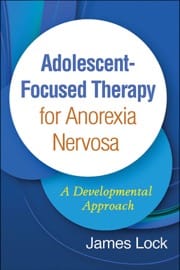 Adolescent-Focused Therapy for Anorexia Nervosa

A Developmental Approach

James Lock